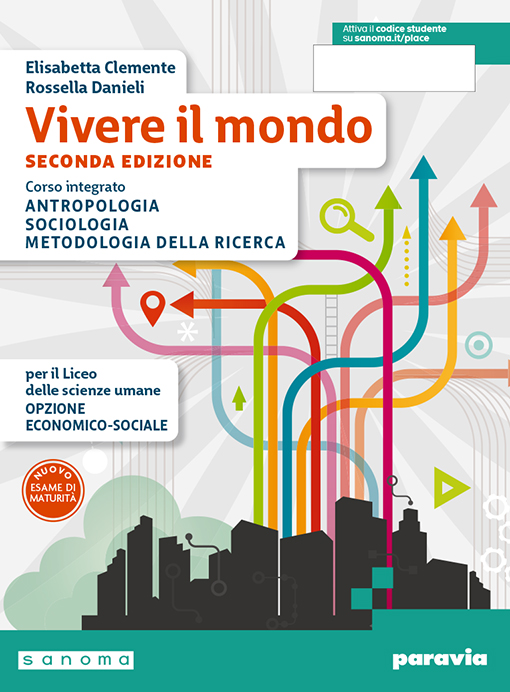 Attiva il codice studente
su sanoma.it/place

Elisabetta Clemente
Rossella Danieli

Vivere il mondo
SECONDA EDIZIONE

Corso integrato
ANTROPOLOGIA
SOCIOLOGIA
METODOLOGIA DELLA RICERCA

per il Liceo
delle scienze umane
OPZIONE
ECONOMICO-SOCIALE

NUOVO
ESAME DI
MATURITÀ

sanoma

paravia